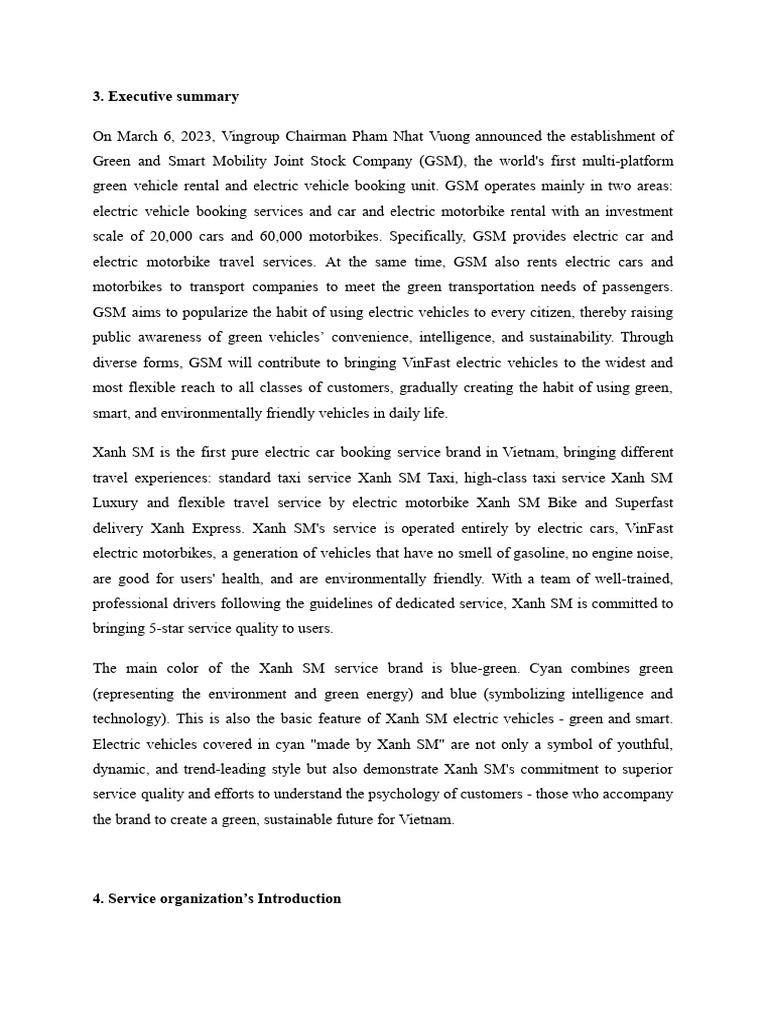 3. Executive summary

On March 6, 2023, Vingroup Chairman Pham Nhat Vuong announced the establishment of Green and Smart Mobility Joint Stock Company (GSM), the world's first multi-platform green vehicle rental and electric vehicle booking unit. GSM operates mainly in two areas: electric vehicle booking services and car and electric motorbike rental with an investment scale of 20,000 cars and 60,000 motorbikes. Specifically, GSM provides electric car and electric motorbike travel services. At the same time, GSM also rents electric cars and motorbikes to transport companies to meet the green transportation needs of passengers. GSM aims to popularize the habit of using electric vehicles to every citizen, thereby raising public awareness of green vehicles' convenience, intelligence, and sustainability. Through diverse forms, GSM will contribute to bringing VinFast electric vehicles to the widest and most flexible reach to all classes of customers, gradually creating the habit of using green, smart, and environmentally friendly vehicles in daily life.

Xanh SM is the first pure electric car booking service brand in Vietnam, bringing different travel experiences: standard taxi service Xanh SM Taxi, high-class taxi service Xanh SM Luxury and flexible travel service by electric motorbike Xanh SM Bike and Superfast delivery Xanh Express. Xanh SM's service is operated entirely by electric cars, VinFast electric motorbikes, a generation of vehicles that have no smell of gasoline, no engine noise, are good for users' health, and are environmentally friendly. With a team of well-trained, professional drivers following the guidelines of dedicated service, Xanh SM is committed to bringing 5-star service quality to users.

The main color of the Xanh SM service brand is blue-green. Cyan combines green (representing the environment and green energy) and blue (symbolizing intelligence and technology). This is also the basic feature of Xanh SM electric vehicles - green and smart. Electric vehicles covered in cyan "made by Xanh SM" are not only a symbol of youthful, dynamic, and trend-leading style but also demonstrate Xanh SM's commitment to superior service quality and efforts to understand the psychology of customers - those who accompany the brand to create a green, sustainable future for Vietnam.

4. Service organization's Introduction